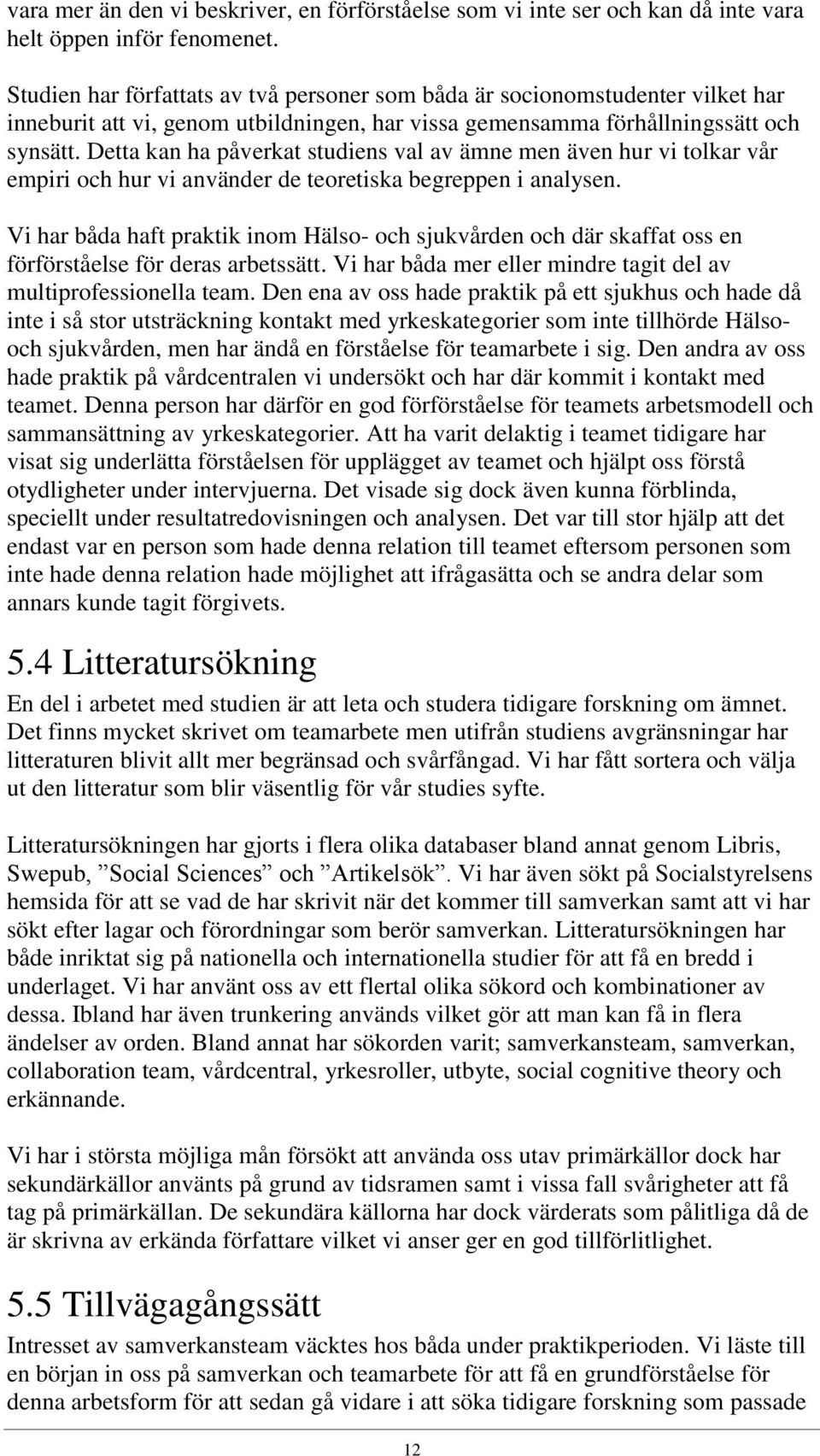 vara mer än den vi beskriver, en förförståelse som vi inte ser och kan då inte vara helt öppen inför fenomenet.

Studien har författats av två personer som båda är socionomstudenter vilket har inneburit att vi, genom utbildningen, har vissa gemensamma förhållningssätt och synsätt. Detta kan ha påverkat studiens val av ämne men även hur vi tolkar vår empiri och hur vi använder de teoretiska begreppen i analysen.

Vi har båda haft praktik inom Hälso- och sjukvården och där skaffat oss en förförståelse för deras arbetssätt. Vi har båda mer eller mindre tagit del av multiprofessionella team. Den ena av oss hade praktik på ett sjukhus och hade då inte i så stor utsträckning kontakt med yrkeskategorier som inte tillhörde Hälso- och sjukvården, men har ändå en förståelse för teamarbete i sig. Den andra av oss hade praktik på vårdcentralen vi undersökt och har där kommit i kontakt med teamet. Denna person har därför en god förförståelse för teamets arbetsmodell och sammansättning av yrkeskategorier. Att ha varit delaktig i teamet tidigare har visat sig underlätta förståelsen för upplägget av teamet och hjälpt oss förstå otydligheter under intervjuerna. Det visade sig dock även kunna förblinda, speciellt under resultatredovisningen och analysen. Det var till stor hjälp att det endast var en person som hade denna relation till teamet eftersom personen som inte hade denna relation hade möjlighet att ifrågasätta och se andra delar som annars kunde tagit förgivets.

5.4 Litteratursökning

En del i arbetet med studien är att leta och studera tidigare forskning om ämnet. Det finns mycket skrivet om teamarbete men utifrån studiens avgränsningar har litteraturen blivit allt mer begränsad och svårfångad. Vi har fått sortera och välja ut den litteratur som blir väsentlig för vår studies syfte.

Litteratursökningen har gjorts i flera olika databaser bland annat genom Libris, Swepub, ”Social Sciences” och ”Artikelsök”. Vi har även sökt på Socialstyrelsens hemsida för att se vad de har skrivit när det kommer till samverkan samt att vi har sökt efter lagar och förordningar som berör samverkan. Litteratursökningen har både inriktat sig på nationella och internationella studier för att få en bredd i underlaget. Vi har använt oss av ett flertal olika sökord och kombinationer av dessa. Ibland har även trunkering används vilket gör att man kan få in flera ändelser av orden. Bland annat har sökorden varit; samverkansteam, samverkan, collaboration team, vårdcentral, yrkesroller, utbyte, social cognitive theory och erkännande.

Vi har i största möjliga mån försökt att använda oss utav primärkällor dock har sekundärkällor använts på grund av tidsramen samt i vissa fall svårigheter att få tag på primärkällan. De sekundära källorna har dock värderats som pålitliga då de är skrivna av erkända författare vilket vi anser ger en god tillförlitlighet.

5.5 Tillvägagångssätt

Intresset av samverkansteam väcktes hos båda under praktikperioden. Vi läste till en början in oss på samverkan och teamarbete för att få en grundförståelse för denna arbetsform för att sedan gå vidare i att söka tidigare forskning som passade

12